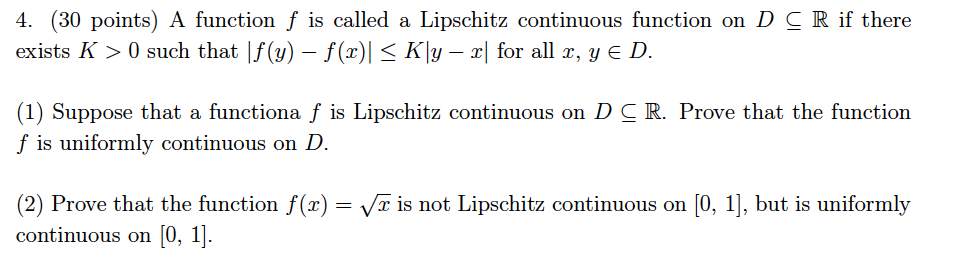 4. (30 points) A function $f$ is called a Lipschitz continuous function on $D \subseteq \mathbb{R}$ if there exists $K > 0$ such that $|f(y) - f(x)| \leq K|y - x|$ for all $x$, $y \in D$.

(1) Suppose that a functiona $f$ is Lipschitz continuous on $D \subseteq \mathbb{R}$. Prove that the function $f$ is uniformly continuous on $D$.

(2) Prove that the function $f(x) = \sqrt{x}$ is not Lipschitz continuous on $[0, 1]$, but is uniformly continuous on $[0, 1]$.